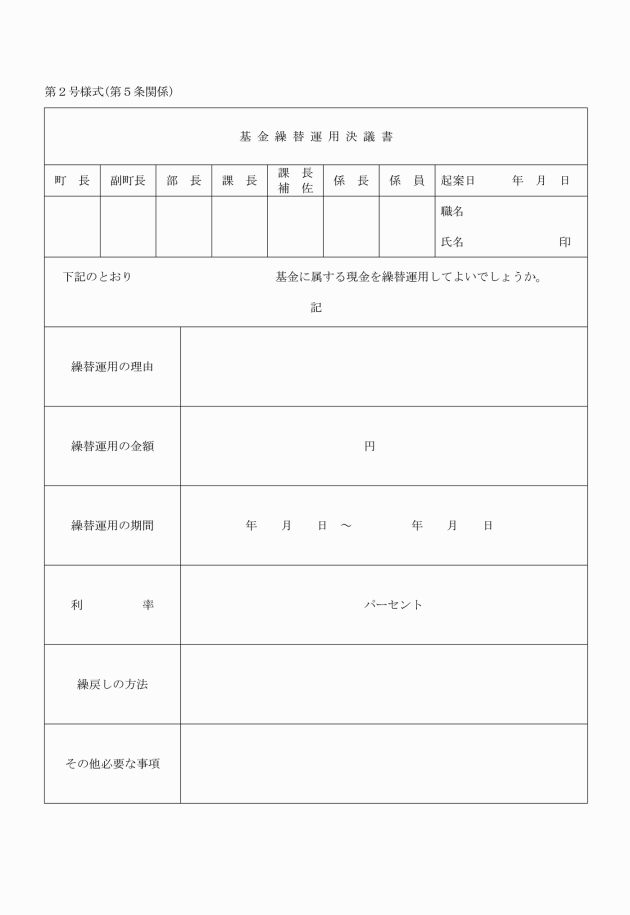 第２号様式（第５条関係）

基金繰替運用決議書

| 町　長 | 副町長 | 部　長 | 課　長 | 課　長 補　佐 | 係　長 | 係　員 | 起案日　　年　月　日 |
|---|---|---|---|---|---|---|---|
| | | | | | | | 職名 氏名　　　印 |

下記のとおり　　　　　　基金に属する現金を繰替運用してよいでしょうか。

記

| 繰替運用の理由 | |
|---|---|
| 繰替運用の金額 | 円 |
| 繰替運用の期間 | 年　月　日 ～　　年　月　日 |
| 利　　率 | パーセント |
| 繰戻しの方法 | |
| その他必要な事項 | |